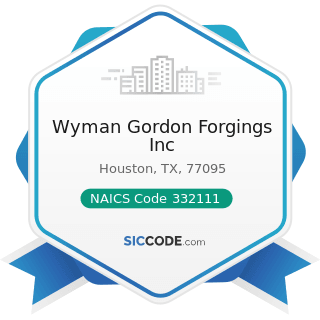 Wyman Gordon Forgings Inc

Houston, TX, 77095

NAICS Code 332111

SICCODE.com